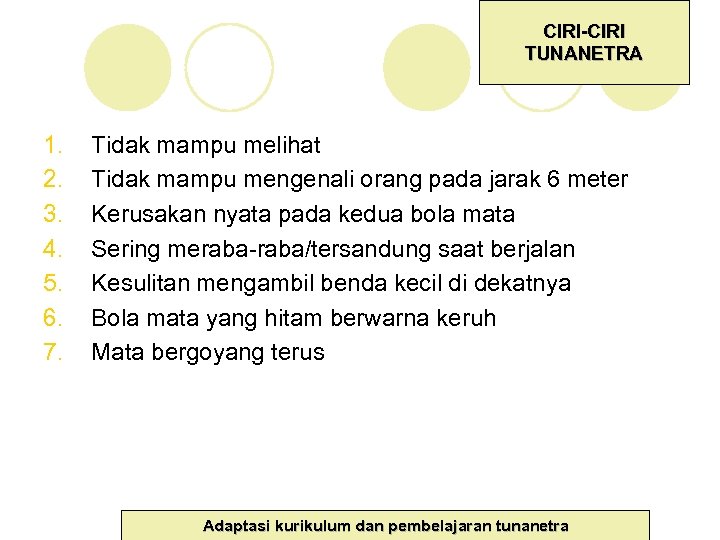 CIRI-CIRI TUNANETRA

1. Tidak mampu melihat
2. Tidak mampu mengenali orang pada jarak 6 meter
3. Kerusakan nyata pada kedua bola mata
4. Sering meraba-raba/tersandung saat berjalan
5. Kesulitan mengambil benda kecil di dekatnya
6. Bola mata yang hitam berwarna keruh
7. Mata bergoyang terus

Adaptasi kurikulum dan pembelajaran tunanetra